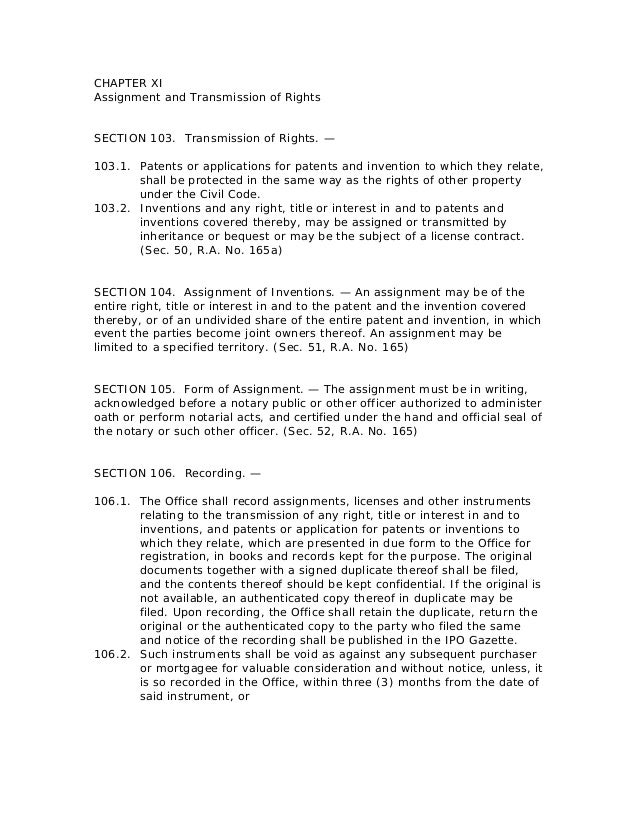 CHAPTER XI
Assignment and Transmission of Rights

SECTION 103. Transmission of Rights. —

103.1. Patents or applications for patents and invention to which they relate, shall be protected in the same way as the rights of other property under the Civil Code.
103.2. Inventions and any right, title or interest in and to patents and inventions covered thereby, may be assigned or transmitted by inheritance or bequest or may be the subject of a license contract. (Sec. 50, R.A. No. 165a)

SECTION 104. Assignment of Inventions. — An assignment may be of the entire right, title or interest in and to the patent and the invention covered thereby, or of an undivided share of the entire patent and invention, in which event the parties become joint owners thereof. An assignment may be limited to a specified territory. (Sec. 51, R.A. No. 165)

SECTION 105. Form of Assignment. — The assignment must be in writing, acknowledged before a notary public or other officer authorized to administer oath or perform notarial acts, and certified under the hand and official seal of the notary or such other officer. (Sec. 52, R.A. No. 165)

SECTION 106. Recording. —

106.1. The Office shall record assignments, licenses and other instruments relating to the transmission of any right, title or interest in and to inventions, and patents or application for patents or inventions to which they relate, which are presented in due form to the Office for registration, in books and records kept for the purpose. The original documents together with a signed duplicate thereof shall be filed, and the contents thereof should be kept confidential. If the original is not available, an authenticated copy thereof in duplicate may be filed. Upon recording, the Office shall retain the duplicate, return the original or the authenticated copy to the party who filed the same and notice of the recording shall be published in the IPO Gazette.
106.2. Such instruments shall be void as against any subsequent purchaser or mortgagee for valuable consideration and without notice, unless, it is so recorded in the Office, within three (3) months from the date of said instrument, or